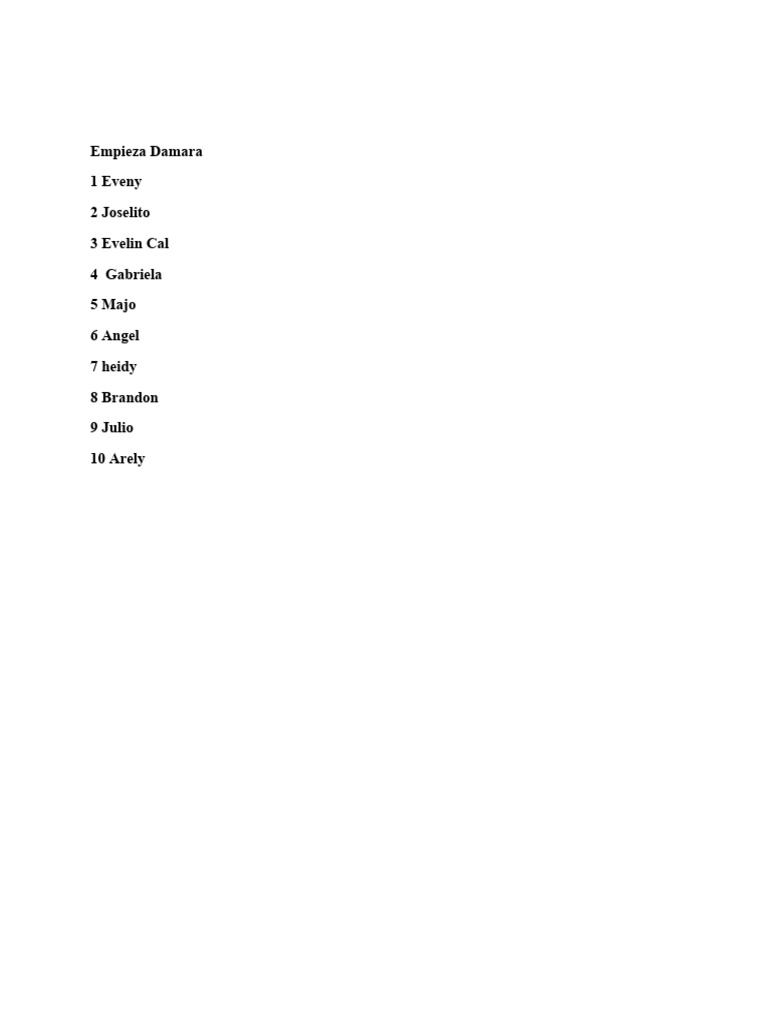 Empieza Damara

1 Eveny

2 Joselito

3 Evelin Cal

4 Gabriela

5 Majo

6 Angel

7 heidy

8 Brandon

9 Julio

10 Arely